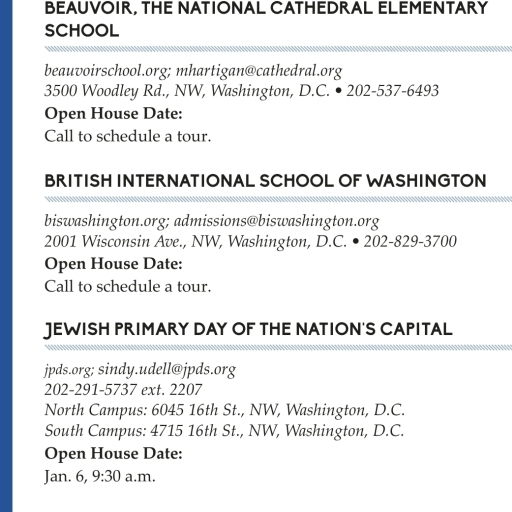 BEAUVOIR, THE NATIONAL CATHEDRAL ELEMENTARY SCHOOL

beauvoirschool.org; mhartigan@cathedral.org
3500 Woodley Rd., NW, Washington, D.C. • 202-537-6493
Open House Date:
Call to schedule a tour.

BRITISH INTERNATIONAL SCHOOL OF WASHINGTON

biswashington.org; admissions@biswashington.org
2001 Wisconsin Ave., NW, Washington, D.C. • 202-829-3700
Open House Date:
Call to schedule a tour.

JEWISH PRIMARY DAY OF THE NATION'S CAPITAL

jpds.org; sindy.udell@jpds.org
202-291-5737 ext. 2207
North Campus: 6045 16th St., NW, Washington, D.C.
South Campus: 4715 16th St., NW, Washington, D.C.
Open House Date:
Jan. 6, 9:30 a.m.